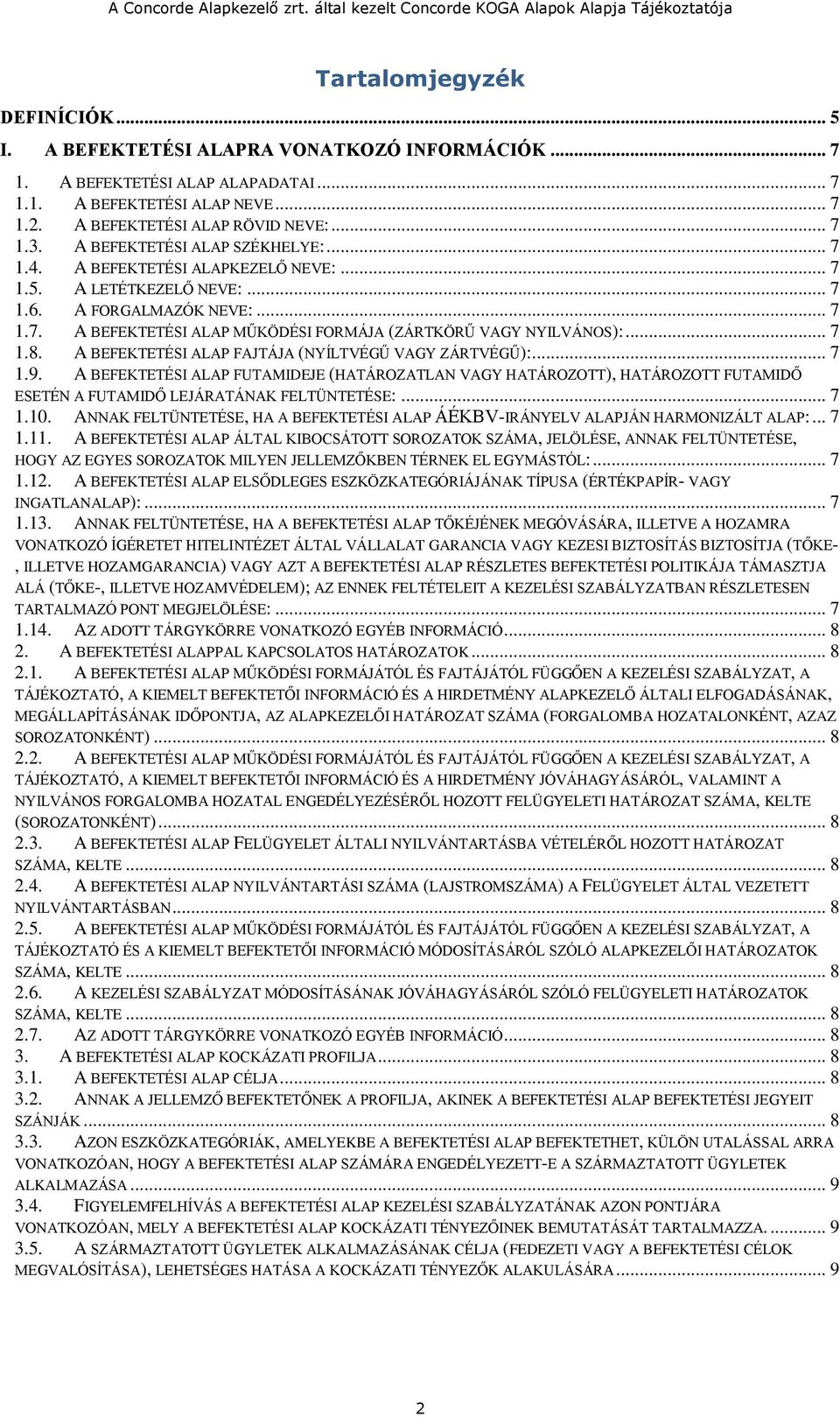 A Concorde Alapkezelő zrt. által kezelt Concorde KOGA Alapok Alapja Tájékoztatója

Tartalomjegyzék

DEFINÍCIÓK ... 5
I. A BEFEKTETÉSI ALAPRA VONATKOZÓ INFORMÁCIÓK ... 7
1. A BEFEKTETÉSI ALAP ALAPADATAI ... 7
1.1. A BEFEKTETÉSI ALAP NEVE ... 7
1.2. A BEFEKTETÉSI ALAP RÖVID NEVE: ... 7
1.3. A BEFEKTETÉSI ALAP SZÉKHELYE: ... 7
1.4. A BEFEKTETÉSI ALAPKEZELŐ NEVE: ... 7
1.5. A LETÉTKEZELŐ NEVE: ... 7
1.6. A FORGALMAZÓK NEVE: ... 7
1.7. A BEFEKTETÉSI ALAP MŰKÖDÉSI FORMÁJA (ZÁRTKÖRŰ VAGY NYILVÁNOS): ... 7
1.8. A BEFEKTETÉSI ALAP FAJTÁJA (NYÍLTVÉGŰ VAGY ZÁRTVÉGŰ): ... 7
1.9. A BEFEKTETÉSI ALAP FUTAMIDEJE (HATÁROZATLAN VAGY HATÁROZOTT), HATÁROZOTT FUTAMIDŐ ESETÉN A FUTAMIDŐ LEJÁRATÁNAK FELTÜNTETÉSE: ... 7
1.10. ANNAK FELTÜNTETÉSE, HA A BEFEKTETÉSI ALAP ÁÉKBV-IRÁNYELV ALAPJÁN HARMONIZÁLT ALAP: ... 7
1.11. A BEFEKTETÉSI ALAP ÁLTAL KIBOCSÁTOTT SOROZATOK SZÁMA, JELÖLÉSE, ANNAK FELTÜNTETÉSE, HOGY AZ EGYES SOROZATOK MILYEN JELLEMZŐKBEN TÉRNEK EL EGYMÁSTÓL: ... 7
1.12. A BEFEKTETÉSI ALAP ELSŐDLEGES ESZKÖZKATEGÓRIÁJÁNAK TÍPUSA (ÉRTÉKPAPÍR- VAGY INGATLANALAP): ... 7
1.13. ANNAK FELTÜNTETÉSE, HA A BEFEKTETÉSI ALAP TŐKÉJÉNEK MEGÓVÁSÁRA, ILLETVE A HOZAMRA VONATKOZÓ ÍGÉRETET HITELINTÉZET ÁLTAL VÁLLALAT GARANCIA VAGY KEZESI BIZTOSÍTÁS BIZTOSÍTJA (TŐKE-, ILLETVE HOZAMGARANCIA) VAGY AZT A BEFEKTETÉSI ALAP RÉSZLETES BEFEKTETÉSI POLITIKÁJA TÁMASZTJA ALÁ (TŐKE-, ILLETVE HOZAMVÉDELEM); AZ ENNEK FELTÉTELEIT A KEZELÉSI SZABÁLYZATBAN RÉSZLETESEN TARTALMAZÓ PONT MEGJELÖLÉSE: ... 7
1.14. AZ ADOTT TÁRGYKÖRRE VONATKOZÓ EGYÉB INFORMÁCIÓ ... 8
2. A BEFEKTETÉSI ALAPPAL KAPCSOLATOS HATÁROZATOK ... 8
2.1. A BEFEKTETÉSI ALAP MŰKÖDÉSI FORMÁJÁTÓL ÉS FAJTÁJÁTÓL FÜGGŐEN A KEZELÉSI SZABÁLYZAT, A TÁJÉKOZTATÓ, A KIEMELT BEFEKTETŐI INFORMÁCIÓ ÉS A HIRDETMÉNY ALAPKEZELŐ ÁLTALI ELFOGADÁSÁNAK, MEGÁLLAPÍTÁSÁNAK IDŐPONTJA, AZ ALAPKEZELŐI HATÁROZAT SZÁMA (FORGALOMBA HOZATALONKÉNT, AZAZ SOROZATONKÉNT) ... 8
2.2. A BEFEKTETÉSI ALAP MŰKÖDÉSI FORMÁJÁTÓL ÉS FAJTÁJÁTÓL FÜGGŐEN A KEZELÉSI SZABÁLYZAT, A TÁJÉKOZTATÓ, A KIEMELT BEFEKTETŐI INFORMÁCIÓ ÉS A HIRDETMÉNY JÓVÁHAGYÁSÁRÓL, VALAMINT A NYILVÁNOS FORGALOMBA HOZATAL ENGEDÉLYEZÉSÉRŐL HOZOTT FELÜGYELETI HATÁROZAT SZÁMA, KELTE (SOROZATONKÉNT) ... 8
2.3. A BEFEKTETÉSI ALAP FELÜGYELET ÁLTALI NYILVÁNTARTÁSBA VÉTELÉRŐL HOZOTT HATÁROZAT SZÁMA, KELTE ... 8
2.4. A BEFEKTETÉSI ALAP NYILVÁNTARTÁSI SZÁMA (LAJSTROMSZÁMA) A FELÜGYELET ÁLTAL VEZETETT NYILVÁNTARTÁSBAN ... 8
2.5. A BEFEKTETÉSI ALAP MŰKÖDÉSI FORMÁJÁTÓL ÉS FAJTÁJÁTÓL FÜGGŐEN A KEZELÉSI SZABÁLYZAT, A TÁJÉKOZTATÓ ÉS A KIEMELT BEFEKTETŐI INFORMÁCIÓ MÓDOSÍTÁSÁRÓL SZÓLÓ ALAPKEZELŐI HATÁROZATOK SZÁMA, KELTE ... 8
2.6. A KEZELÉSI SZABÁLYZAT MÓDOSÍTÁSÁNAK JÓVÁHAGYÁSÁRÓL SZÓLÓ FELÜGYELETI HATÁROZATOK SZÁMA, KELTE ... 8
2.7. AZ ADOTT TÁRGYKÖRRE VONATKOZÓ EGYÉB INFORMÁCIÓ ... 8
3. A BEFEKTETÉSI ALAP KOCKÁZATI PROFILJA ... 8
3.1. A BEFEKTETÉSI ALAP CÉLJA ... 8
3.2. ANNAK A JELLEMZŐ BEFEKTETŐNEK A PROFILJA, AKINEK A BEFEKTETÉSI ALAP BEFEKTETÉSI JEGYEIT SZÁNJÁK ... 8
3.3. AZON ESZKÖZKATEGÓRIÁK, AMELYEKBE A BEFEKTETÉSI ALAP BEFEKTETHET, KÜLÖN UTALÁSSAL ARRA VONATKOZÓAN, HOGY A BEFEKTETÉSI ALAP SZÁMÁRA ENGEDÉLYEZETT-E A SZÁRMAZTATOTT ÜGYLETEK ALKALMAZÁSA ... 9
3.4. FIGYELEMFELHÍVÁS A BEFEKTETÉSI ALAP KEZELÉSI SZABÁLYZATÁNAK AZON PONTJÁRA VONATKOZÓAN, MELY A BEFEKTETÉSI ALAP KOCKÁZATI TÉNYEZŐINEK BEMUTATÁSÁT TARTALMAZZA. ... 9
3.5. A SZÁRMAZTATOTT ÜGYLETEK ALKALMAZÁSÁNAK CÉLJA (FEDEZETI VAGY A BEFEKTETÉSI CÉLOK MEGVALÓSÍTÁSA), LEHETSÉGES HATÁSA A KOCKÁZATI TÉNYEZŐK ALAKULÁSÁRA ... 9

2